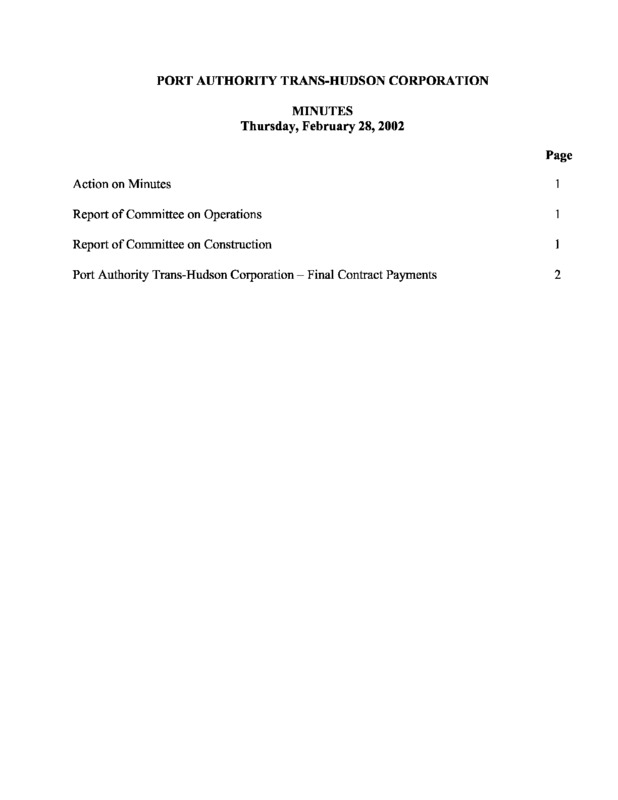 PORT AUTHORITY TRANS-HUDSON CORPORATION

MINUTES
Thursday, February 28, 2002

| | Page |
|---|---|
| Action on Minutes | 1 |
| Report of Committee on Operations | 1 |
| Report of Committee on Construction | 1 |
| Port Authority Trans-Hudson Corporation – Final Contract Payments | 2 |